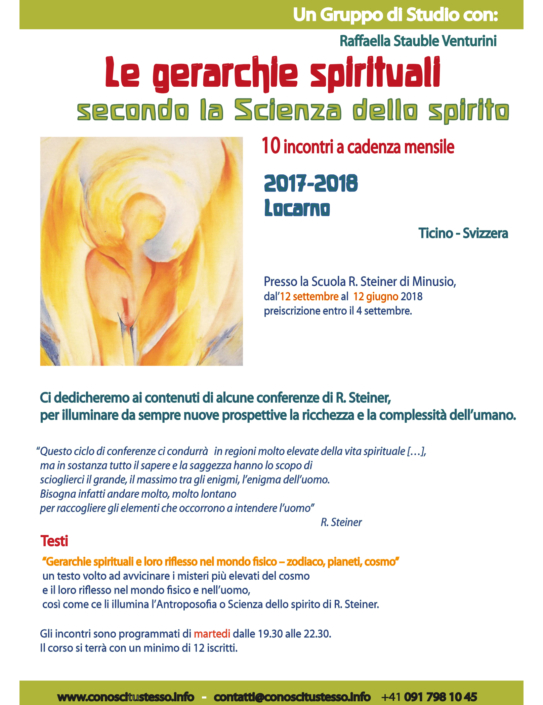 Un Gruppo di Studio con:

Raffaella Stauble Venturini

Le gerarchie spirituali

secondo la Scienza dello spirito

10 incontri a cadenza mensile

2017-2018
Locarno

Ticino - Svizzera

Presso la Scuola R. Steiner di Minusio,
dal'12 settembre al 12 giugno 2018
preiscrizione entro il 4 settembre.

Ci dedicheremo ai contenuti di alcune conferenze di R. Steiner, per illuminare da sempre nuove prospettive la ricchezza e la complessità dell'umano.

"Questo ciclo di conferenze ci condurrà in regioni molto elevate della vita spirituale […], ma in sostanza tutto il sapere e la saggezza hanno lo scopo di scioglierci il grande, il massimo tra gli enigmi, l'enigma dell'uomo. Bisogna infatti andare molto, molto lontano per raccogliere gli elementi che occorrono a intendere l'uomo"

R. Steiner

Testi

"Gerarchie spirituali e loro riflesso nel mondo fisico – zodiaco, pianeti, cosmo"
un testo volto ad avvicinare i misteri più elevati del cosmo e il loro riflesso nel mondo fisico e nell'uomo, così come ce li illumina l'Antroposofia o Scienza dello spirito di R. Steiner.

Gli incontri sono programmati di martedì dalle 19.30 alle 22.30.
Il corso si terrà con un minimo di 12 iscritti.

www.conoscitustesso.info - contatti@conoscitustesso.info +41 091 798 10 45